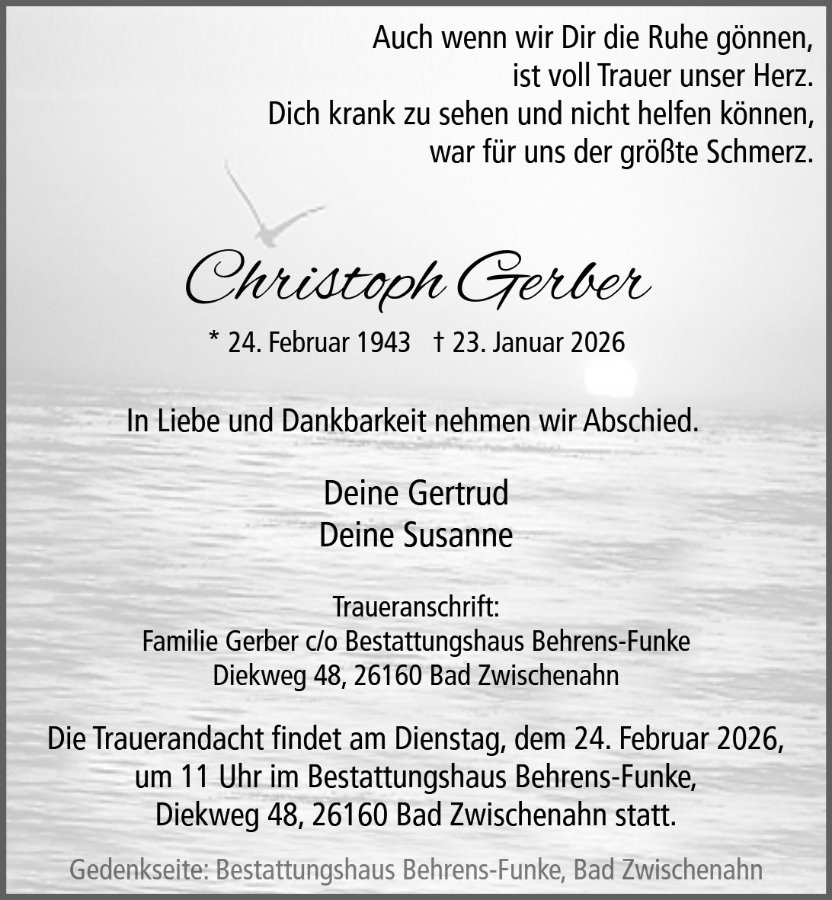 Auch wenn wir Dir die Ruhe gönnen,
ist voll Trauer unser Herz.
Dich krank zu sehen und nicht helfen können,
war für uns der größte Schmerz.

Christoph Gerber

* 24. Februar 1943 † 23. Januar 2026

In Liebe und Dankbarkeit nehmen wir Abschied.

Deine Gertrud
Deine Susanne

Traueranschrift:
Familie Gerber c/o Bestattungshaus Behrens-Funke
Diekweg 48, 26160 Bad Zwischenahn

Die Trauerandacht findet am Dienstag, dem 24. Februar 2026, um 11 Uhr im Bestattungshaus Behrens-Funke, Diekweg 48, 26160 Bad Zwischenahn statt.

Gedenkseite: Bestattungshaus Behrens-Funke, Bad Zwischenahn